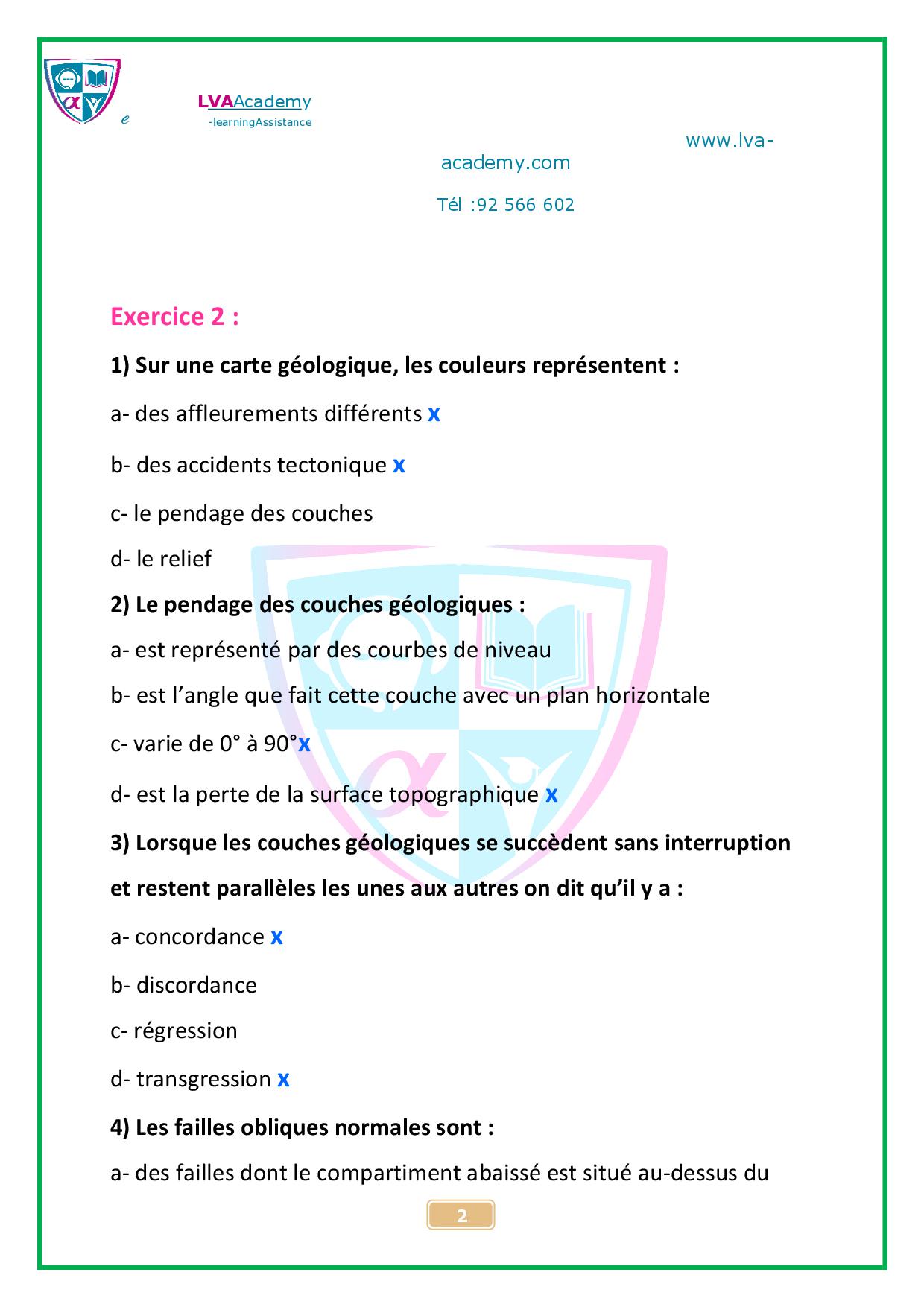 e

LVAAcademy
-learningAssistance

www.lva-academy.com

Tél :92 566 602

Exercice 2 :

1) Sur une carte géologique, les couleurs représentent :

a- des affleurements différents x

b- des accidents tectonique x

c- le pendage des couches

d- le relief

2) Le pendage des couches géologiques :

a- est représenté par des courbes de niveau

b- est l’angle que fait cette couche avec un plan horizontale

c- varie de 0° à 90°x

d- est la perte de la surface topographique x

3) Lorsque les couches géologiques se succèdent sans interruption et restent parallèles les unes aux autres on dit qu’il y a :

a- concordance x

b- discordance

c- régression

d- transgression x

4) Les failles obliques normales sont :

a- des failles dont le compartiment abaissé est situé au-dessus du

2